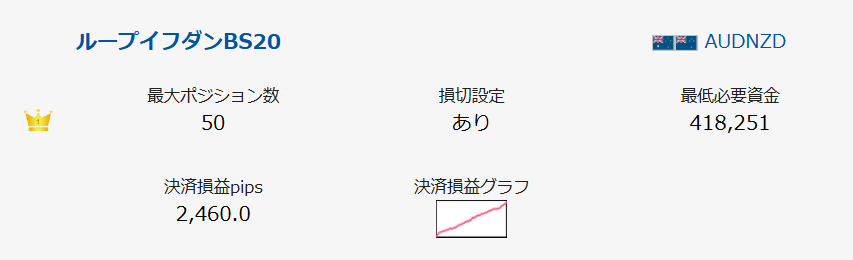 ループイフダンBS20

AUDNZD

1

最大ポジション数
50

損切設定
あり

最低必要資金
418,251

決済損益pips
2,460.0

決済損益グラフ